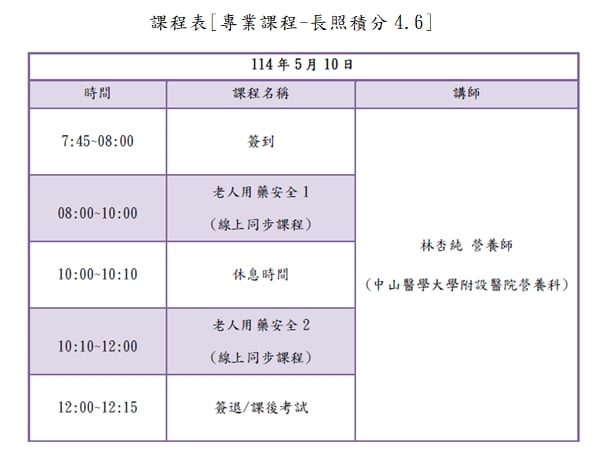 課程表[專業課程-長照積分 4.6]

| 114 年 5 月 10 日 | | |
|---|---|---|
| 時間 | 課程名稱 | 講師 |
| 7:45~08:00 | 簽到 | 林杏純 營養師 (中山醫學大學附設醫院營養科) |
| 08:00~10:00 | 老人用藥安全 1 (線上同步課程) | |
| 10:00~10:10 | 休息時間 | |
| 10:10~12:00 | 老人用藥安全 2 (線上同步課程) | |
| 12:00~12:15 | 簽退/課後考試 | |